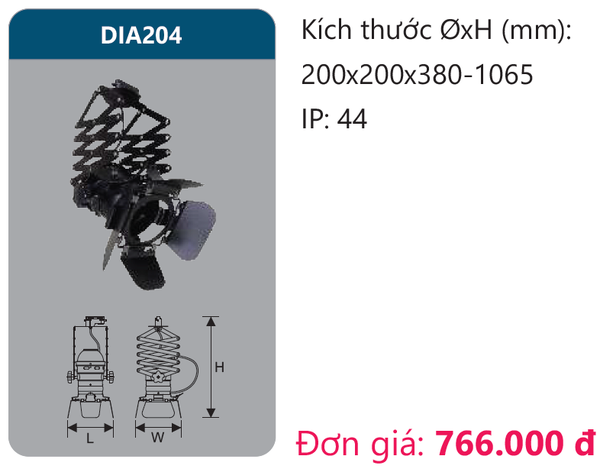 DIA204

H

L

W

Kích thước ØxH (mm):
200x200x380-1065
IP: 44

Đơn giá: 766.000 đ